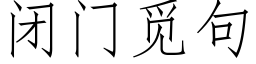 闭门觅句